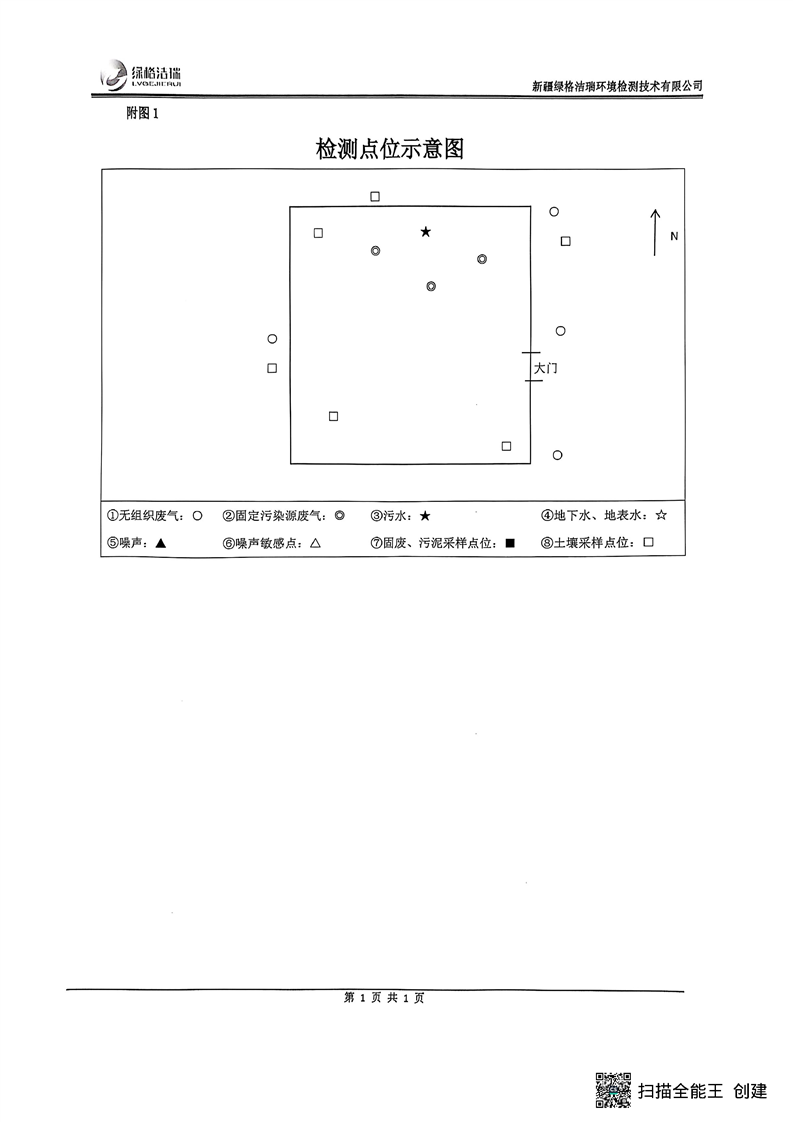 绿格洁瑞
LVGEJIERUI

新疆绿格洁瑞环境检测技术有限公司

附图1

检测点位示意图

N

大门

①无组织废气：○ ②固定污染源废气：◎ ③污水：★ ④地下水、地表水：☆
⑤噪声：▲ ⑥噪声敏感点：△ ⑦固废、污泥采样点位：■ ⑧土壤采样点位：□

第1页 共1页

扫描全能王 创建